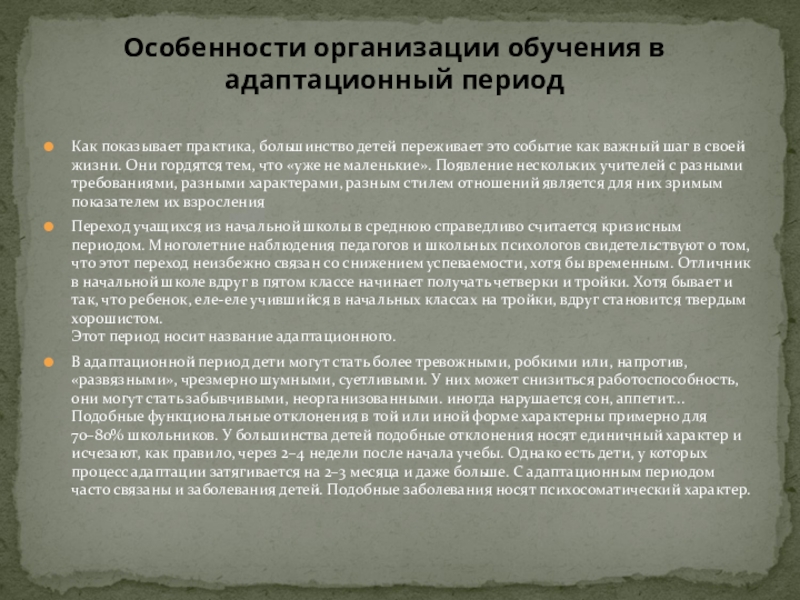 Особенности организации обучения в адаптационный период

• Как показывает практика, большинство детей переживает это событие как важный шаг в своей жизни. Они гордятся тем, что «уже не маленькие». Появление нескольких учителей с разными требованиями, разными характерами, разным стилем отношений является для них зримым показателем их взросления

• Переход учащихся из начальной школы в среднюю справедливо считается кризисным периодом. Многолетние наблюдения педагогов и школьных психологов свидетельствуют о том, что этот переход неизбежно связан со снижением успеваемости, хотя бы временным. Отличник в начальной школе вдруг в пятом классе начинает получать четверки и тройки. Хотя бывает и так, что ребенок, еле-еле учившийся в начальных классах на тройки, вдруг становится твердым хорошистом.
Этот период носит название адаптационного.

• В адаптационной период дети могут стать более тревожными, робкими или, напротив, «развязными», чрезмерно шумными, суетливыми. У них может снизиться работоспособность, они могут стать забывчивыми, неорганизованными. иногда нарушается сон, аппетит... Подобные функциональные отклонения в той или иной форме характерны примерно для 70–80% школьников. У большинства детей подобные отклонения носят единичный характер и исчезают, как правило, через 2–4 недели после начала учебы. Однако есть дети, у которых процесс адаптации затягивается на 2–3 месяца и даже больше. С адаптационным периодом часто связаны и заболевания детей. Подобные заболевания носят психосоматический характер.